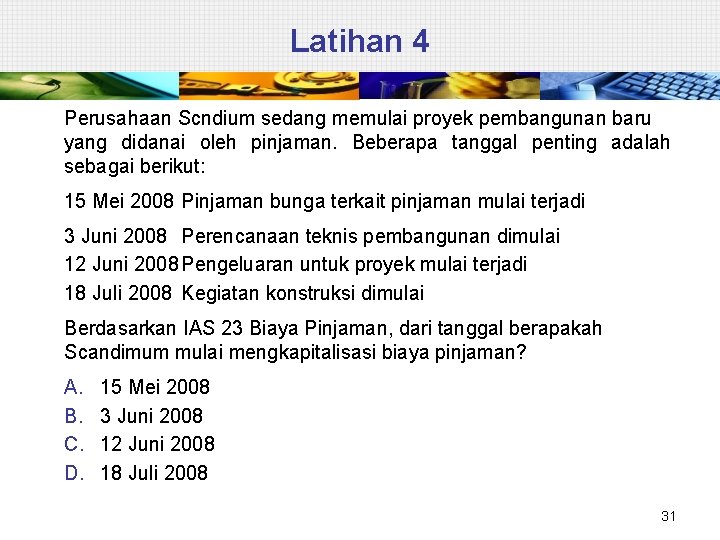 Latihan 4

Perusahaan Scndium sedang memulai proyek pembangunan baru yang didanai oleh pinjaman. Beberapa tanggal penting adalah sebagai berikut:

15 Mei 2008 Pinjaman bunga terkait pinjaman mulai terjadi

3 Juni 2008 Perencanaan teknis pembangunan dimulai
12 Juni 2008 Pengeluaran untuk proyek mulai terjadi
18 Juli 2008 Kegiatan konstruksi dimulai

Berdasarkan IAS 23 Biaya Pinjaman, dari tanggal berapakah Scandimum mulai mengkapitalisasi biaya pinjaman?

A. 15 Mei 2008
B. 3 Juni 2008
C. 12 Juni 2008
D. 18 Juli 2008

31